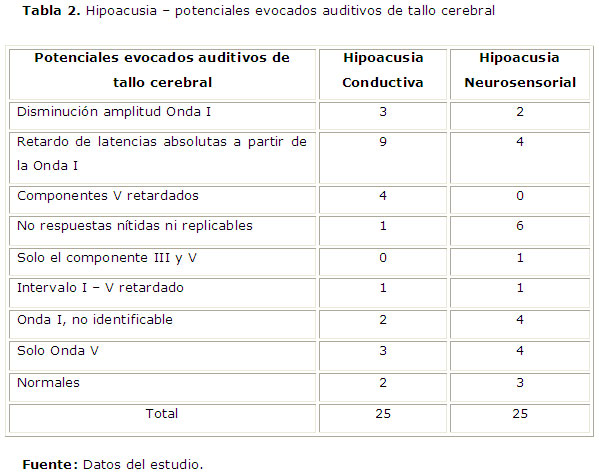 Tabla 2. Hipoacusia – potenciales evocados auditivos de tallo cerebral

| Potenciales evocados auditivos de tallo cerebral | Hipoacusia Conductiva | Hipoacusia Neurosensorial |
|---|---|---|
| Disminución amplitud Onda I | 3 | 2 |
| Retardo de latencias absolutas a partir de la Onda I | 9 | 4 |
| Componentes V retardados | 4 | 0 |
| No respuestas nítidas ni replicables | 1 | 6 |
| Solo el componente III y V | 0 | 1 |
| Intervalo I – V retardado | 1 | 1 |
| Onda I, no identificable | 2 | 4 |
| Solo Onda V | 3 | 4 |
| Normales | 2 | 3 |
| Total | 25 | 25 |

Fuente: Datos del estudio.